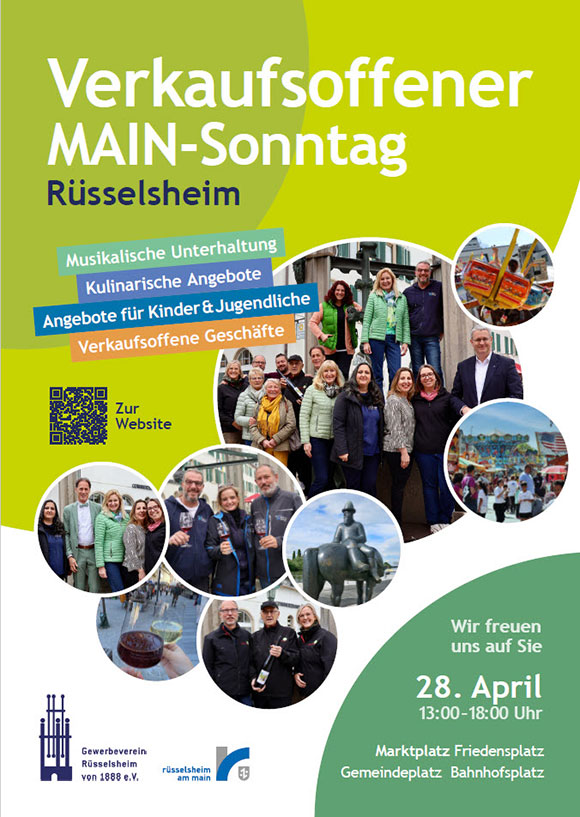 Verkaufsoffener
MAIN-Sonntag
Rüsselsheim

Musikalische Unterhaltung
Kulinarische Angebote
Angebote für Kinder & Jugendliche
Verkaufsoffene Geschäfte

Zur
Website

Wir freuen
uns auf Sie

28. April
13:00-18:00 Uhr

Marktplatz Friedensplatz
Gemeindeplatz Bahnhofsplatz

Gewerbeverein
Rüsselsheim
von 1888 e.V.

rüsselsheim
am main